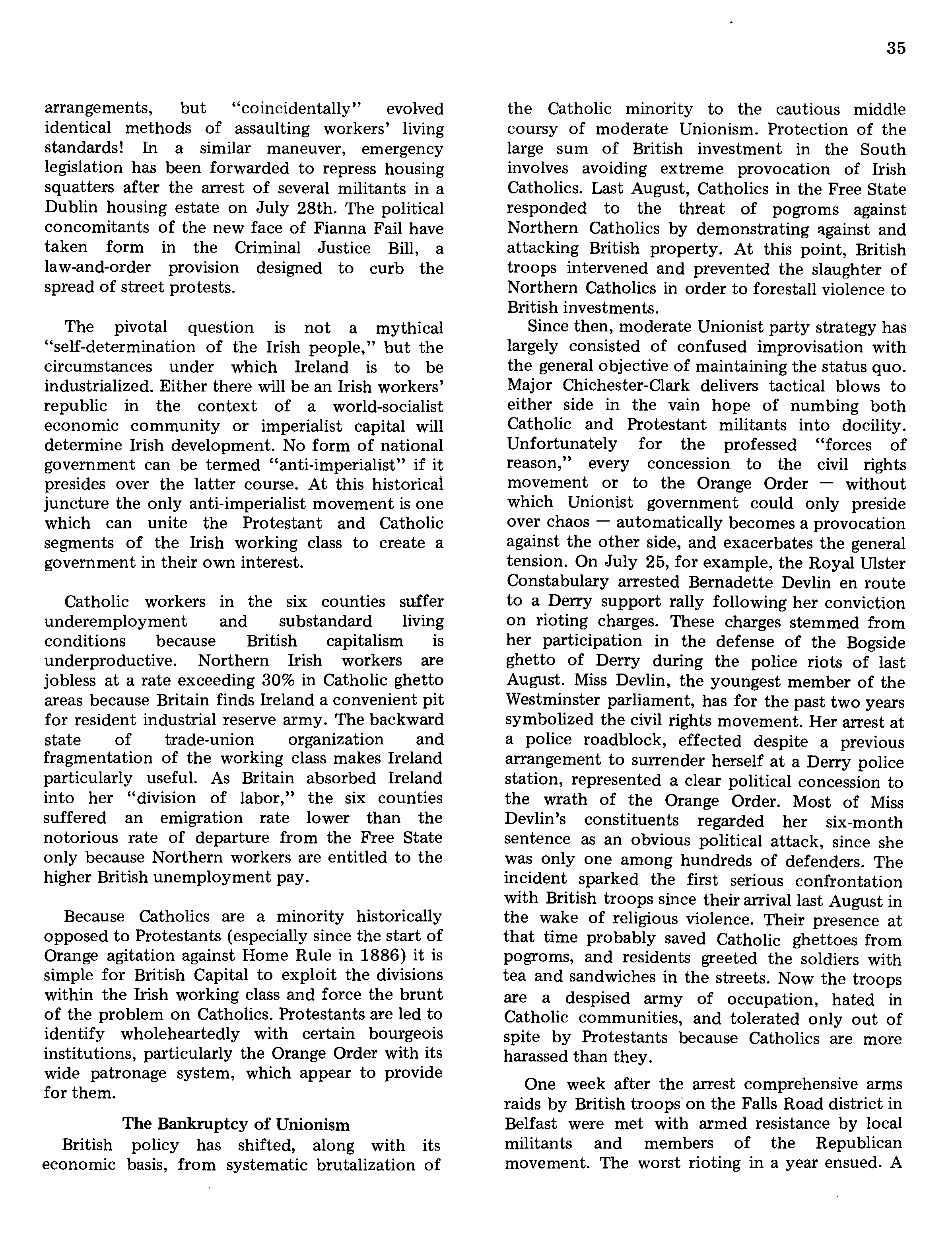 35

arrangements, but "coincidentally" evolved identical methods of assaulting workers' living standards! In a similar maneuver, emergency legislation has been forwarded to repress housing squatters after the arrest of several militants in a Dublin housing estate on July 28th. The political concomitants of the new face of Fianna Fail have taken form in the Criminal Justice Bill, a law-and-order provision designed to curb the spread of street protests.

The pivotal question is not a mythical "self-determination of the Irish people," but the circumstances under which Ireland is to be industrialized. Either there will be an Irish workers' republic in the context of a world-socialist economic community or imperialist capital will determine Irish development. No form of national government can be termed "anti-imperialist" if it presides over the latter course. At this historical juncture the only anti-imperialist movement is one which can unite the Protestant and Catholic segments of the Irish working class to create a government in their own interest.

Catholic workers in the six counties suffer underemployment and substandard living conditions because British capitalism is underproductive. Northern Irish workers are jobless at a rate exceeding 30% in Catholic ghetto areas because Britain finds Ireland a convenient pit for resident industrial reserve army. The backward state of trade-union organization and fragmentation of the working class makes Ireland particularly useful. As Britain absorbed Ireland into her "division of labor," the six counties suffered an emigration rate lower than the notorious rate of departure from the Free State only because Northern workers are entitled to the higher British unemployment pay.

Because Catholics are a minority historically opposed to Protestants (especially since the start of Orange agitation against Home Rule in 1886) it is simple for British Capital to exploit the divisions within the Irish working class and force the brunt of the problem on Catholics. Protestants are led to identify wholeheartedly with certain bourgeois institutions, particularly the Orange Order with its wide patronage system, which appear to provide for them.

The Bankruptcy of Unionism

British policy has shifted, along with its economic basis, from systematic brutalization of the Catholic minority to the cautious middle coursy of moderate Unionism. Protection of the large sum of British investment in the South involves avoiding extreme provocation of Irish Catholics. Last August, Catholics in the Free State responded to the threat of pogroms against Northern Catholics by demonstrating against and attacking British property. At this point, British troops intervened and prevented the slaughter of Northern Catholics in order to forestall violence to British investments.

Since then, moderate Unionist party strategy has largely consisted of confused improvisation with the general objective of maintaining the status quo. Major Chichester-Clark delivers tactical blows to either side in the vain hope of numbing both Catholic and Protestant militants into docility. Unfortunately for the professed "forces of reason," every concession to the civil rights movement or to the Orange Order — without which Unionist government could only preside over chaos — automatically becomes a provocation against the other side, and exacerbates the general tension. On July 25, for example, the Royal Ulster Constabulary arrested Bernadette Devlin en route to a Derry support rally following her conviction on rioting charges. These charges stemmed from her participation in the defense of the Bogside ghetto of Derry during the police riots of last August. Miss Devlin, the youngest member of the Westminster parliament, has for the past two years symbolized the civil rights movement. Her arrest at a police roadblock, effected despite a previous arrangement to surrender herself at a Derry police station, represented a clear political concession to the wrath of the Orange Order. Most of Miss Devlin's constituents regarded her six-month sentence as an obvious political attack, since she was only one among hundreds of defenders. The incident sparked the first serious confrontation with British troops since their arrival last August in the wake of religious violence. Their presence at that time probably saved Catholic ghettoes from pogroms, and residents greeted the soldiers with tea and sandwiches in the streets. Now the troops are a despised army of occupation, hated in Catholic communities, and tolerated only out of spite by Protestants because Catholics are more harassed than they.

One week after the arrest comprehensive arms raids by British troops on the Falls Road district in Belfast were met with armed resistance by local militants and members of the Republican movement. The worst rioting in a year ensued. A